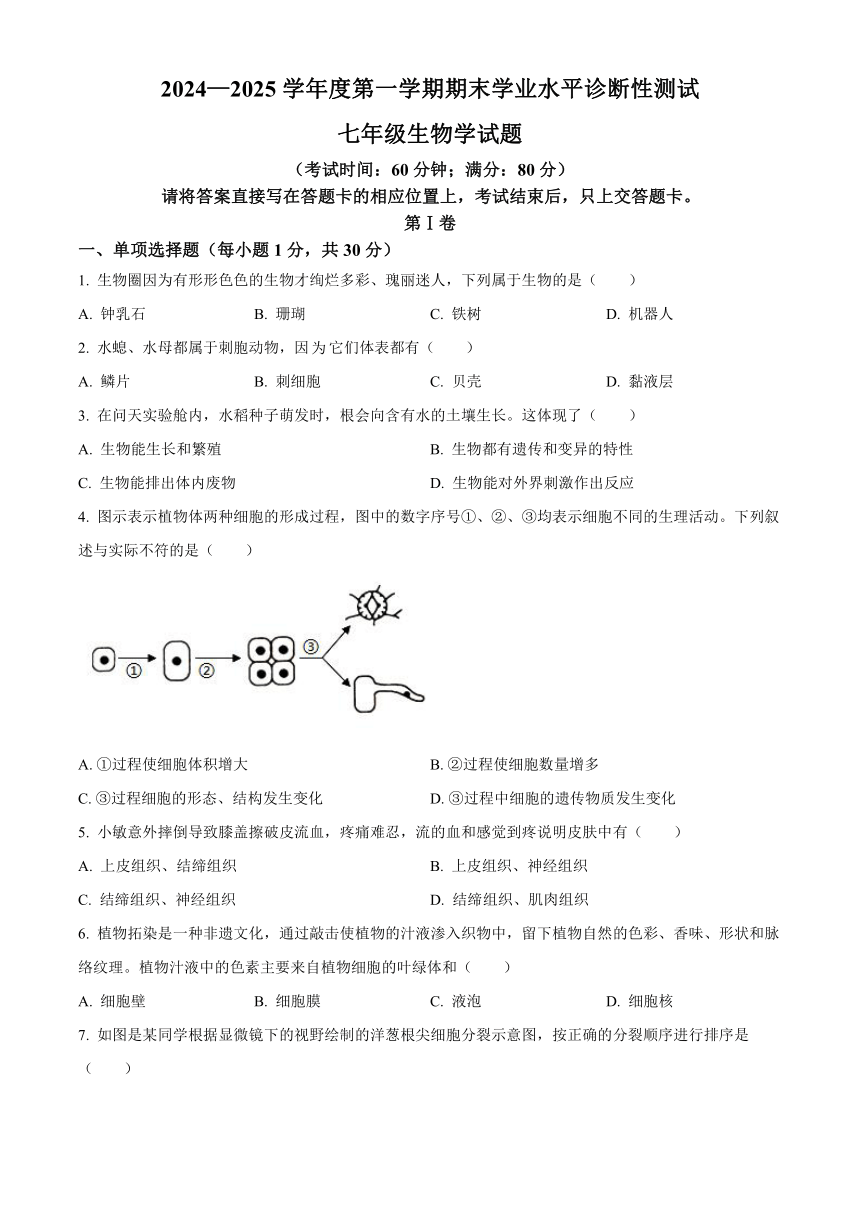 2024—2025 学年度第一学期期末学业水平诊断性测试

七年级生物学试题

（考试时间：60 分钟；满分：80 分）

请将答案直接写在答题卡的相应位置上，考试结束后，只上交答题卡。

第Ⅰ卷

一、单项选择题（每小题 1 分，共 30 分）

1. 生物圈因为有形形色色的生物才绚烂多彩、瑰丽迷人，下列属于生物的是（　　）

A. 钟乳石　　B. 珊瑚　　C. 铁树　　D. 机器人

2. 水螅、水母都属于刺胞动物，因为它们体表都有（　　）

A. 鳞片　　B. 刺细胞　　C. 贝壳　　D. 黏液层

3. 在问天实验舱内，水稻种子萌发时，根会向含有水的土壤生长。这体现了（　　）

A. 生物能生长和繁殖　　B. 生物都有遗传和变异的特性

C. 生物能排出体内废物　　D. 生物能对外界刺激作出反应

4. 图示表示植物体两种细胞的形成过程，图中的数字序号①、②、③均表示细胞不同的生理活动。下列叙述与实际不符的是（　　）

①　②　③

A. ①过程使细胞体积增大　　B. ②过程使细胞数量增多

C. ③过程细胞的形态、结构发生变化　　D. ③过程中细胞的遗传物质发生变化

5. 小敏意外摔倒导致膝盖擦破皮流血，疼痛难忍，流的血和感觉到疼说明皮肤中有（　　）

A. 上皮组织、结缔组织　　B. 上皮组织、神经组织

C. 结缔组织、神经组织　　D. 结缔组织、肌肉组织

6. 植物拓染是一种非遗文化，通过敲击使植物的汁液渗入织物中，留下植物自然的色彩、香味、形状和脉络纹理。植物汁液中的色素主要来自植物细胞的叶绿体和（　　）

A. 细胞壁　　B. 细胞膜　　C. 液泡　　D. 细胞核

7. 如图是某同学根据显微镜下的视野绘制的洋葱根尖细胞分裂示意图，按正确的分裂顺序进行排序是（　　）